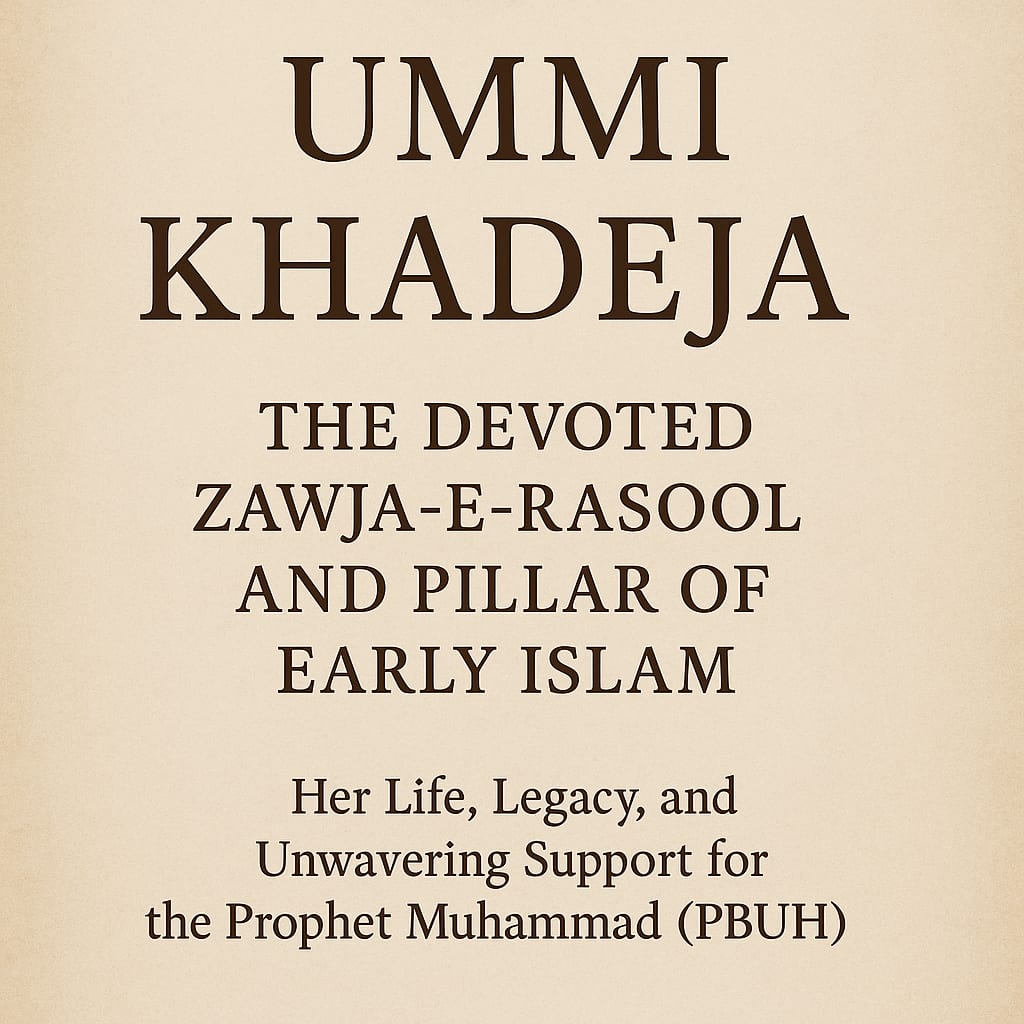 UMMI
KHADEJA

THE DEVOTED
ZAWJA-E-RASOOL
AND PILLAR OF
EARLY ISLAM

Her Life, Legacy, and Unwavering Support for the Prophet Muhammad (PBUH)